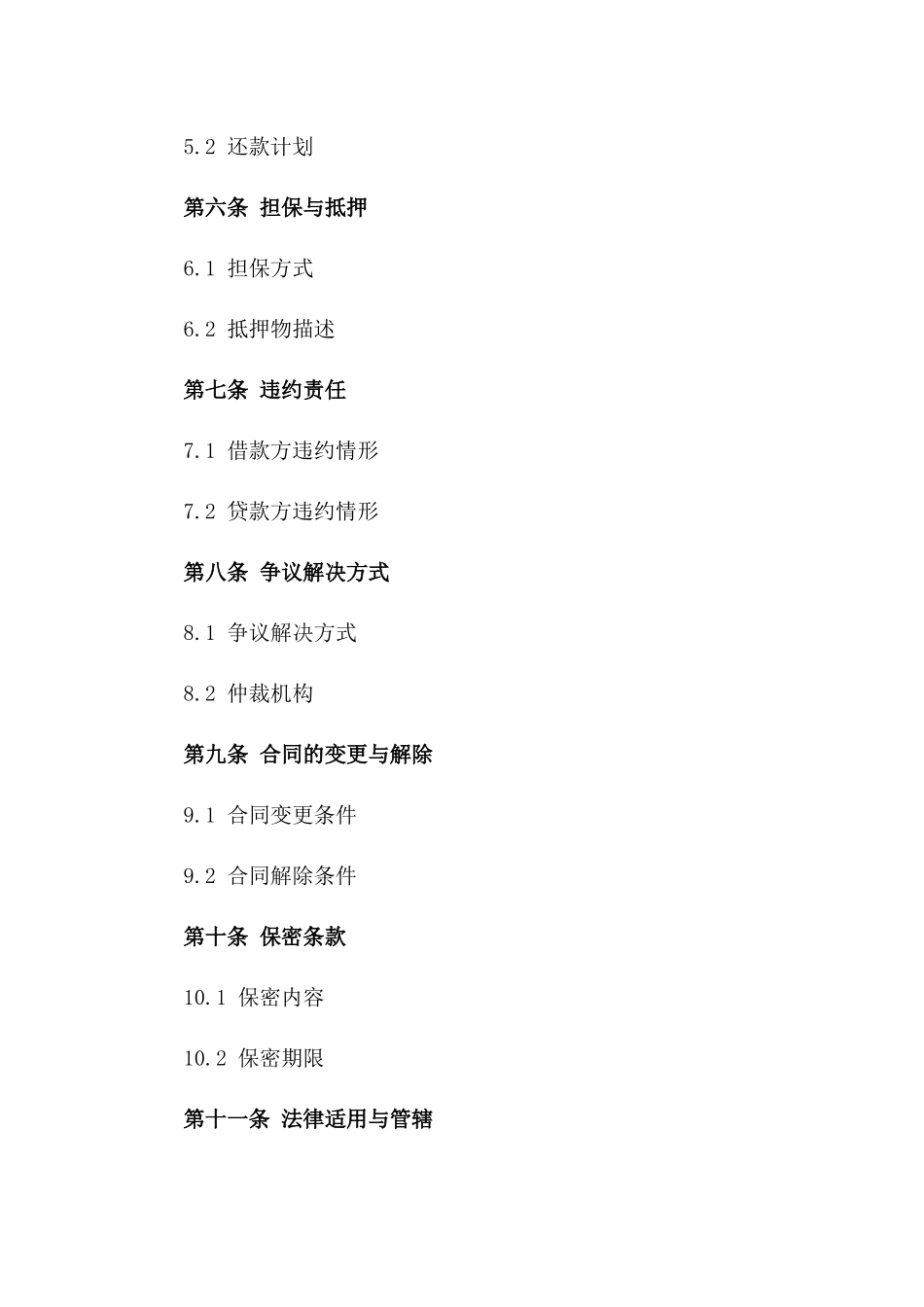 5.2 还款计划

第六条 担保与抵押

6.1 担保方式

6.2 抵押物描述

第七条 违约责任

7.1 借款方违约情形

7.2 贷款方违约情形

第八条 争议解决方式

8.1 争议解决方式

8.2 仲裁机构

第九条 合同的变更与解除

9.1 合同变更条件

9.2 合同解除条件

第十条 保密条款

10.1 保密内容

10.2 保密期限

第十一条 法律适用与管辖